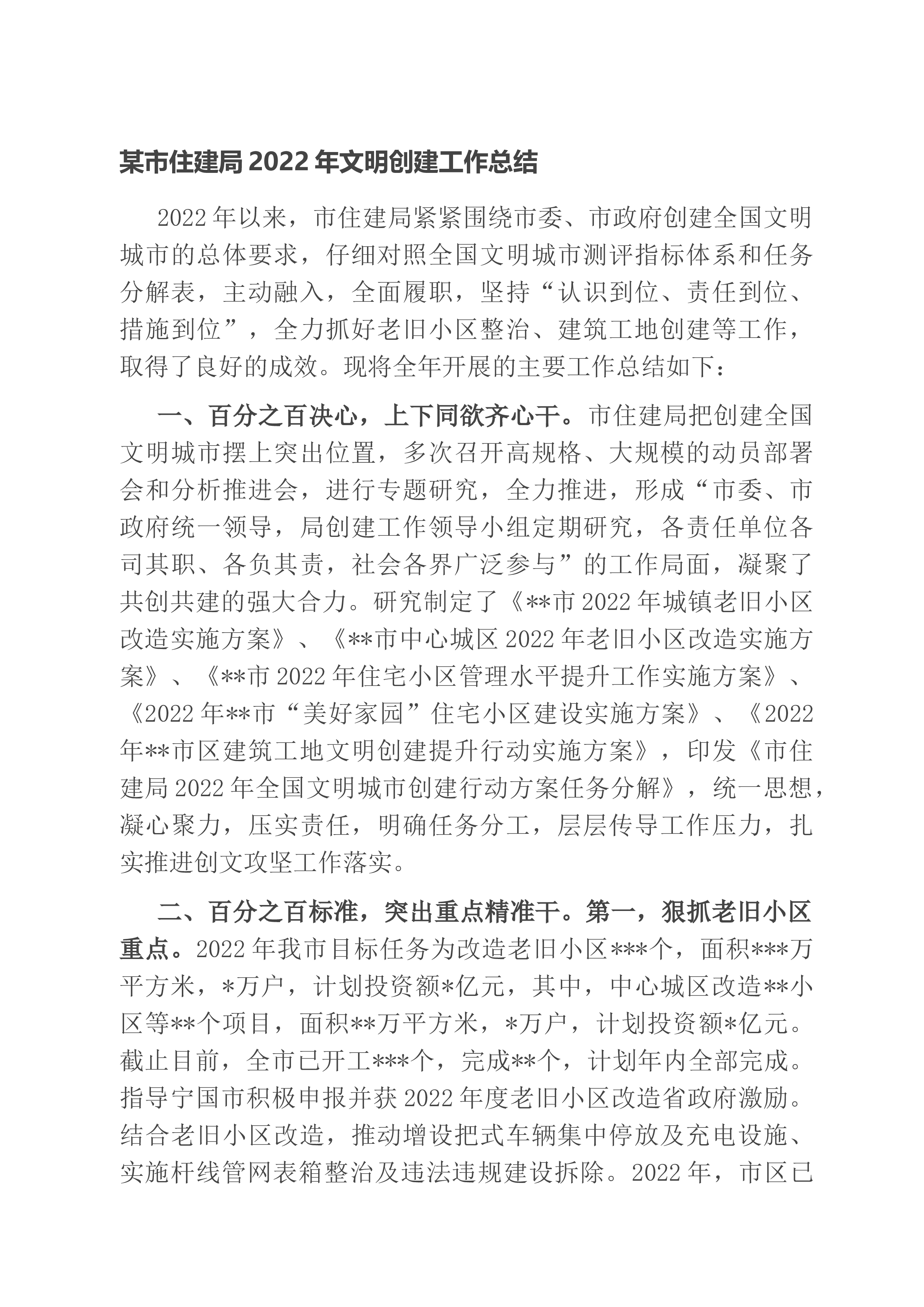 某市住建局 2022 年文明创建工作总结

2022 年以来，市住建局紧紧围绕市委、市政府创建全国文明城市的总体要求，仔细对照全国文明城市测评指标体系和任务分解表，主动融入，全面履职，坚持“认识到位、责任到位、措施到位”，全力抓好老旧小区整治、建筑工地创建等工作，取得了良好的成效。现将全年开展的主要工作总结如下：

一、百分之百决心，上下同欲齐心干。市住建局把创建全国文明城市摆上突出位置，多次召开高规格、大规模的动员部署会和分析推进会，进行专题研究，全力推进，形成“市委、市政府统一领导，局创建工作领导小组定期研究，各责任单位各司其职、各负其责，社会各界广泛参与”的工作局面，凝聚了共创共建的强大合力。研究制定了《**市 2022 年城镇老旧小区改造实施方案》、《**市中心城区 2022 年老旧小区改造实施方案》、《**市 2022 年住宅小区管理水平提升工作实施方案》、《2022 年**市“美好家园”住宅小区建设实施方案》、《2022 年**市区建筑工地文明创建提升行动实施方案》，印发《市住建局 2022 年全国文明城市创建行动方案任务分解》，统一思想，凝心聚力，压实责任，明确任务分工，层层传导工作压力，扎实推进创文攻坚工作落实。

二、百分之百标准，突出重点精准干。第一，狠抓老旧小区重点。2022 年我市目标任务为改造老旧小区***个，面积***万平方米，*万户，计划投资额*亿元，其中，中心城区改造**小区等**个项目，面积**万平方米，*万户，计划投资额*亿元。截止目前，全市已开工***个，完成**个，计划年内全部完成。指导宁国市积极申报并获 2022 年度老旧小区改造省政府激励。结合老旧小区改造，推动增设把式车辆集中停放及充电设施、实施杆线管网表箱整治及违法违规建设拆除。2022 年，市区已